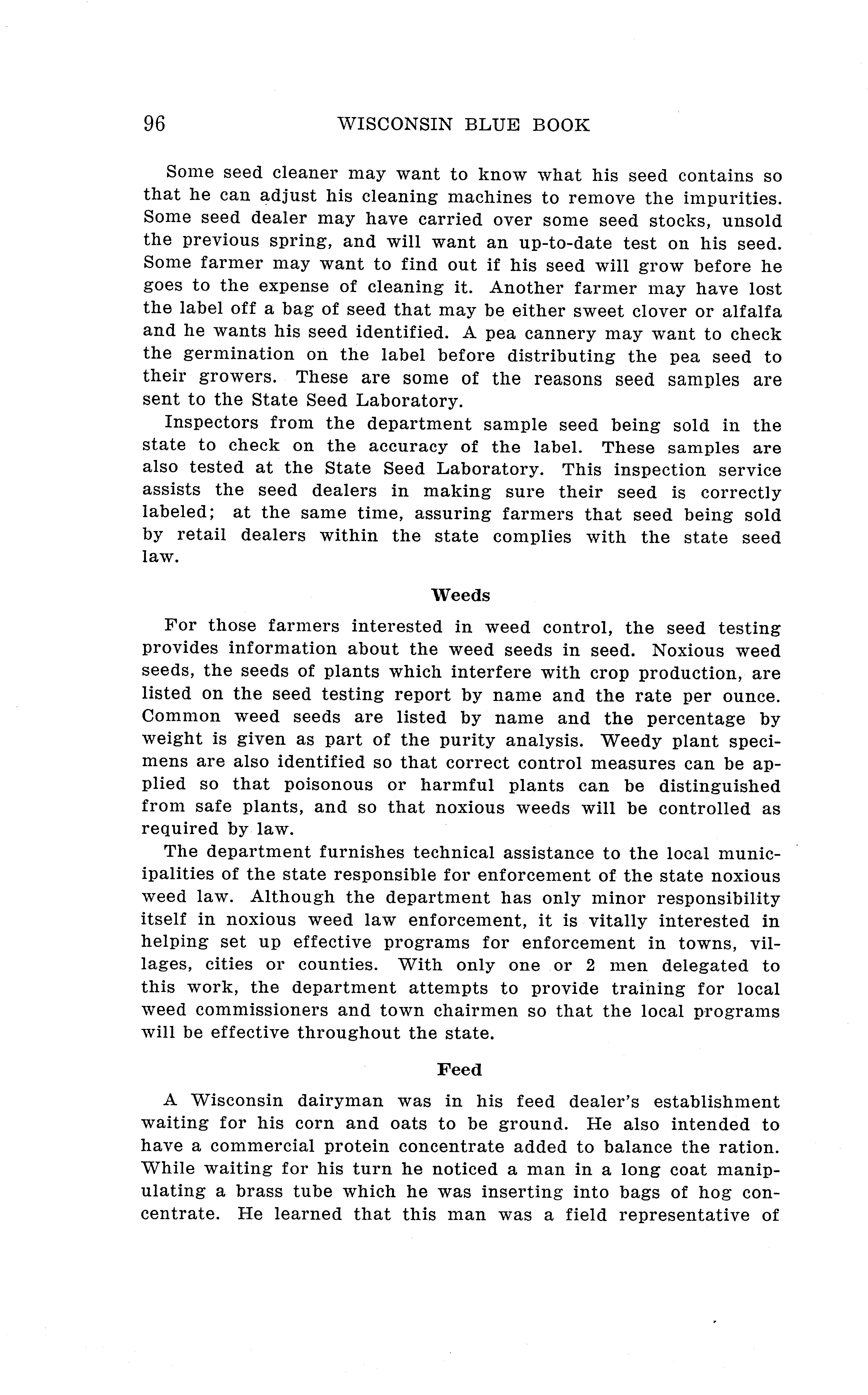 96 WISCONSIN BLUE BOOK

Some seed cleaner may want to know what his seed contains so that he can adjust his cleaning machines to remove the impurities. Some seed dealer may have carried over some seed stocks, unsold the previous spring, and will want an up-to-date test on his seed. Some farmer may want to find out if his seed will grow before he goes to the expense of cleaning it. Another farmer may have lost the label off a bag of seed that may be either sweet clover or alfalfa and he wants his seed identified. A pea cannery may want to check the germination on the label before distributing the pea seed to their growers. These are some of the reasons seed samples are sent to the State Seed Laboratory.

Inspectors from the department sample seed being sold in the state to check on the accuracy of the label. These samples are also tested at the State Seed Laboratory. This inspection service assists the seed dealers in making sure their seed is correctly labeled; at the same time, assuring farmers that seed being sold by retail dealers within the state complies with the state seed law.

Weeds

For those farmers interested in weed control, the seed testing provides information about the weed seeds in seed. Noxious weed seeds, the seeds of plants which interfere with crop production, are listed on the seed testing report by name and the rate per ounce. Common weed seeds are listed by name and the percentage by weight is given as part of the purity analysis. Weedy plant specimens are also identified so that correct control measures can be applied so that poisonous or harmful plants can be distinguished from safe plants, and so that noxious weeds will be controlled as required by law.

The department furnishes technical assistance to the local municipalities of the state responsible for enforcement of the state noxious weed law. Although the department has only minor responsibility itself in noxious weed law enforcement, it is vitally interested in helping set up effective programs for enforcement in towns, villages, cities or counties. With only one or 2 men delegated to this work, the department attempts to provide training for local weed commissioners and town chairmen so that the local programs will be effective throughout the state.

Feed

A Wisconsin dairyman was in his feed dealer's establishment waiting for his corn and oats to be ground. He also intended to have a commercial protein concentrate added to balance the ration. While waiting for his turn he noticed a man in a long coat manipulating a brass tube which he was inserting into bags of hog concentrate. He learned that this man was a field representative of